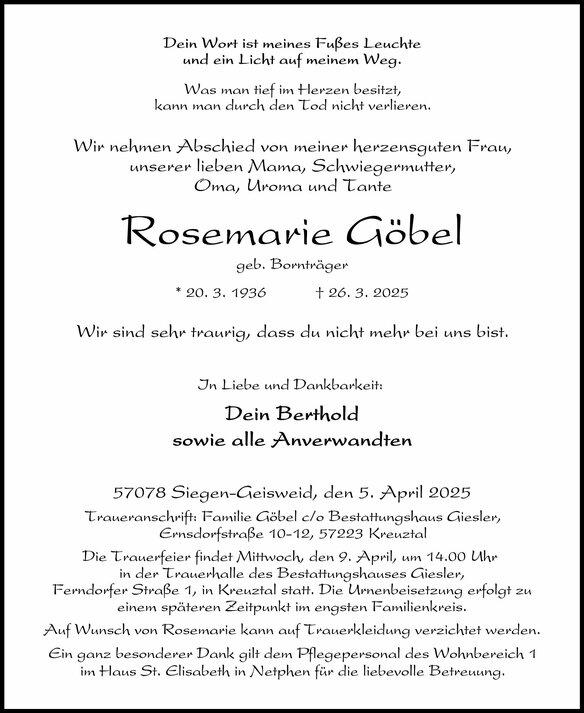 Dein Wort ist meines Fußes Leuchte
und ein Licht auf meinem Weg.

Was man tief im Herzen besitzt,
kann man durch den Tod nicht verlieren.

Wir nehmen Abschied von meiner herzensguten Frau,
unserer lieben Mama, Schwiegermutter,
Oma, Uroma und Tante

Rosemarie Göbel

geb. Bornträger

* 20. 3. 1936 † 26. 3. 2025

Wir sind sehr traurig, dass du nicht mehr bei uns bist.

In Liebe und Dankbarkeit:

Dein Berthold
sowie alle Anverwandten

57078 Siegen-Geisweid, den 5. April 2025

Traueranschrift: Familie Göbel c/o Bestattungshaus Giesler,
Ernsdorfstraße 10-12, 57223 Kreuztal

Die Trauerfeier findet Mittwoch, den 9. April, um 14.00 Uhr in der Trauerhalle des Bestattungshauses Giesler, Ferndorfer Straße 1, in Kreuztal statt. Die Urnenbeisetzung erfolgt zu einem späteren Zeitpunkt im engsten Familienkreis.

Auf Wunsch von Rosemarie kann auf Trauerkleidung verzichtet werden.

Ein ganz besonderer Dank gilt dem Pflegepersonal des Wohnbereich 1 im Haus St. Elisabeth in Netphen für die liebevolle Betreuung.